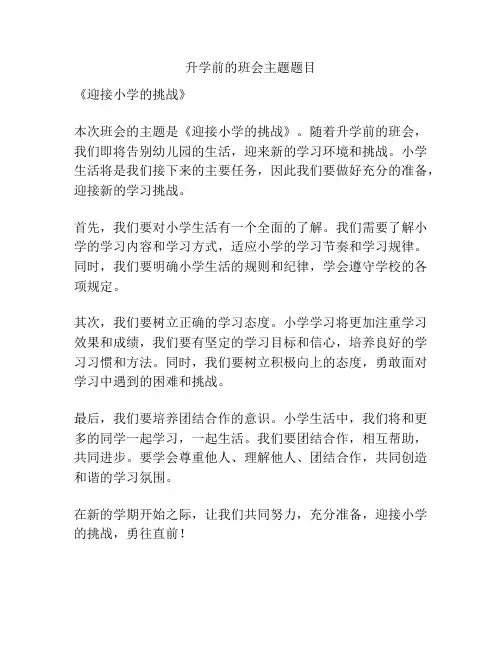 升学前的班会主题题目

《迎接小学的挑战》

本次班会的主题是《迎接小学的挑战》。随着升学前的班会，我们即将告别幼儿园的生活，迎来新的学习环境和挑战。小学生活将是我们接下来的主要任务，因此我们要做好充分的准备，迎接新的学习挑战。

首先，我们要对小学生活有一个全面的了解。我们需要了解小学的学习内容和学习方式，适应小学的学习节奏和学习规律。同时，我们要明确小学生活的规则和纪律，学会遵守学校的各项规定。

其次，我们要树立正确的学习态度。小学学习将更加注重学习效果和成绩，我们要有坚定的学习目标和信心，培养良好的学习习惯和方法。同时，我们要树立积极向上的态度，勇敢面对学习中遇到的困难和挑战。

最后，我们要培养团结合作的意识。小学生活中，我们将和更多的同学一起学习，一起生活。我们要团结合作，相互帮助，共同进步。要学会尊重他人、理解他人、团结合作，共同创造和谐的学习氛围。

在新的学期开始之际，让我们共同努力，充分准备，迎接小学的挑战，勇往直前！